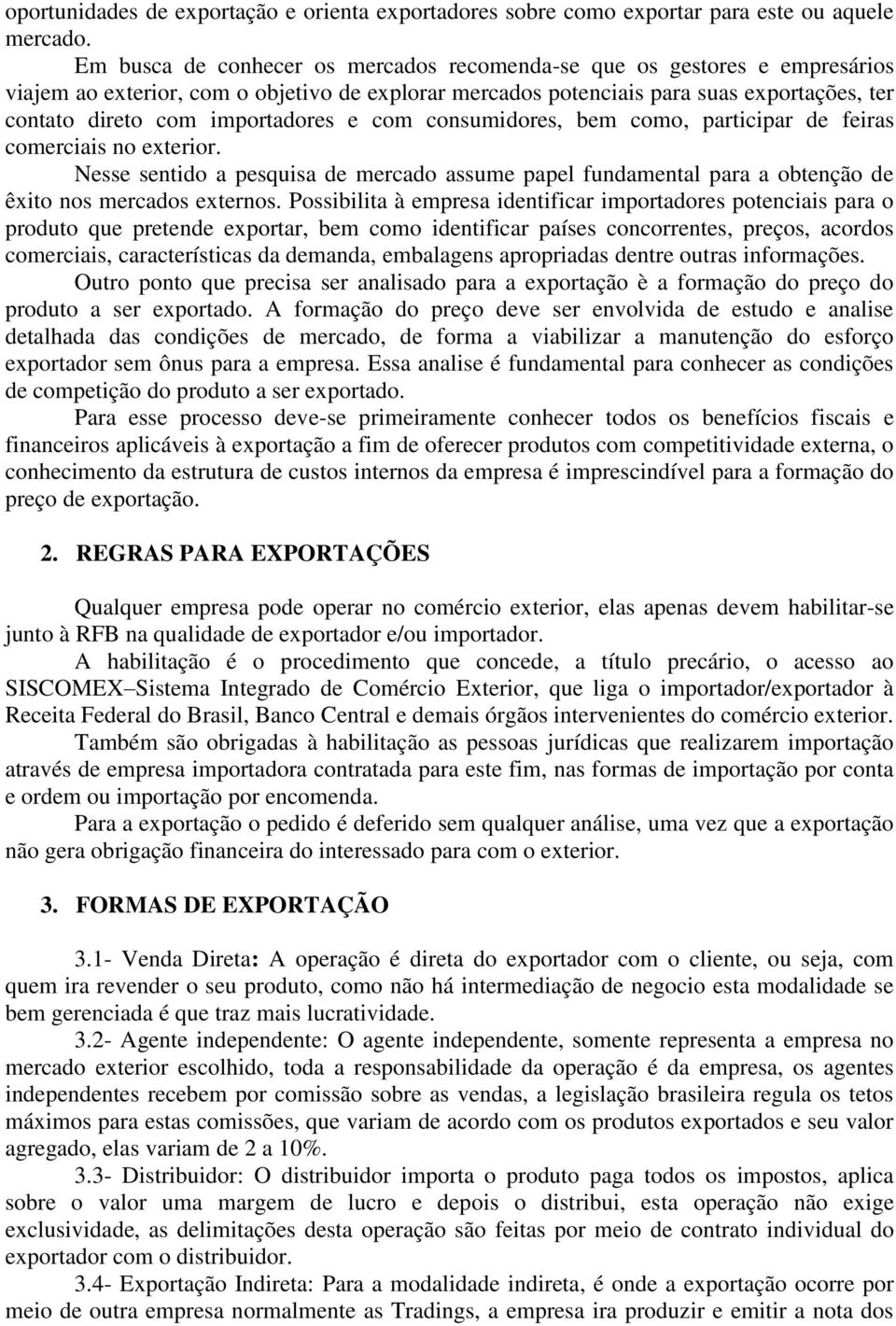 oportunidades de exportação e orienta exportadores sobre como exportar para este ou aquele mercado.

Em busca de conhecer os mercados recomenda-se que os gestores e empresários viajem ao exterior, com o objetivo de explorar mercados potenciais para suas exportações, ter contato direto com importadores e com consumidores, bem como, participar de feiras comerciais no exterior.

Nesse sentido a pesquisa de mercado assume papel fundamental para a obtenção de êxito nos mercados externos. Possibilita à empresa identificar importadores potenciais para o produto que pretende exportar, bem como identificar países concorrentes, preços, acordos comerciais, características da demanda, embalagens apropriadas dentre outras informações.

Outro ponto que precisa ser analisado para a exportação è a formação do preço do produto a ser exportado. A formação do preço deve ser envolvida de estudo e analise detalhada das condições de mercado, de forma a viabilizar a manutenção do esforço exportador sem ônus para a empresa. Essa analise é fundamental para conhecer as condições de competição do produto a ser exportado.

Para esse processo deve-se primeiramente conhecer todos os benefícios fiscais e financeiros aplicáveis à exportação a fim de oferecer produtos com competitividade externa, o conhecimento da estrutura de custos internos da empresa é imprescindível para a formação do preço de exportação.

2. REGRAS PARA EXPORTAÇÕES

Qualquer empresa pode operar no comércio exterior, elas apenas devem habilitar-se junto à RFB na qualidade de exportador e/ou importador.

A habilitação é o procedimento que concede, a título precário, o acesso ao SISCOMEX–Sistema Integrado de Comércio Exterior, que liga o importador/exportador à Receita Federal do Brasil, Banco Central e demais órgãos intervenientes do comércio exterior.

Também são obrigadas à habilitação as pessoas jurídicas que realizarem importação através de empresa importadora contratada para este fim, nas formas de importação por conta e ordem ou importação por encomenda.

Para a exportação o pedido é deferido sem qualquer análise, uma vez que a exportação não gera obrigação financeira do interessado para com o exterior.

3. FORMAS DE EXPORTAÇÃO

3.1- Venda Direta: A operação é direta do exportador com o cliente, ou seja, com quem ira revender o seu produto, como não há intermediação de negocio esta modalidade se bem gerenciada é que traz mais lucratividade.

3.2- Agente independente: O agente independente, somente representa a empresa no mercado exterior escolhido, toda a responsabilidade da operação é da empresa, os agentes independentes recebem por comissão sobre as vendas, a legislação brasileira regula os tetos máximos para estas comissões, que variam de acordo com os produtos exportados e seu valor agregado, elas variam de 2 a 10%.

3.3- Distribuidor: O distribuidor importa o produto paga todos os impostos, aplica sobre o valor uma margem de lucro e depois o distribui, esta operação não exige exclusividade, as delimitações desta operação são feitas por meio de contrato individual do exportador com o distribuidor.

3.4- Exportação Indireta: Para a modalidade indireta, é onde a exportação ocorre por meio de outra empresa normalmente as Tradings, a empresa ira produzir e emitir a nota dos